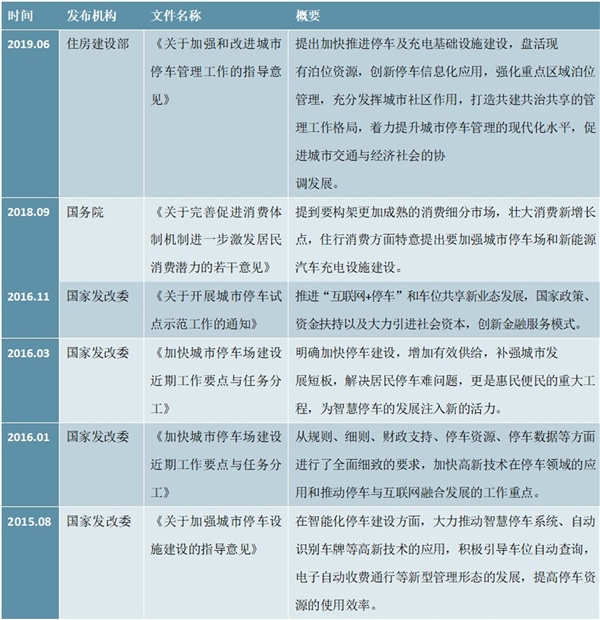 | 时间 | 发布机构 | 文件名称 | 概要 |
|---|---|---|---|
| 2019.06 | 住房建设部 | 《关于加强和改进城市停车管理工作的指导意见》 | 提出加快推进停车及充电基础设施建设，盘活现有泊位资源，创新停车信息化应用，强化重点区域泊位管理，充分发挥城市社区作用，打造共建共治共享的管理工作格局，着力提升城市停车管理的现代化水平，促进城市交通与经济社会的协调发展。 |
| 2018.09 | 国务院 | 《关于完善促进消费体制机制进一步激发居民消费潜力的若干意见》 | 提到要构架更加成熟的消费细分市场，壮大消费新增长点，住行消费方面特意提出要加强城市停车场和新能源汽车充电设施建设。 |
| 2016.11 | 国家发改委 | 《关于开展城市停车试点示范工作的通知》 | 推进“互联网+停车”和车位共享新业态发展，国家政策、资金扶持以及大力引进社会资本，创新金融服务模式。 |
| 2016.03 | 国家发改委 | 《加快城市停车场建设近期工作要点与任务分工》 | 明确加快停车建设，增加有效供给，补强城市发展短板，解决居民停车难问题，更是惠民便民的重大工程，为智慧停车的发展注入新的活力。 |
| 2016.01 | 国家发改委 | 《加快城市停车场建设近期工作要点与任务分工》 | 从规则、细则、财政支持、停车资源、停车数据等方面进行了全面细致的要求，加快高新技术在停车领域的应用和推动停车与互联网融合发展的工作重点。 |
| 2015.08 | 国家发改委 | 《关于加强城市停车设施建设的指导意见》 | 在智能化停车建设方面，大力推动智慧停车系统、自动识别车牌等高新技术的应用，积极引导车位自动查询，电子自动收费通行等新型管理形态的发展，提高停车资源的使用效率。 |